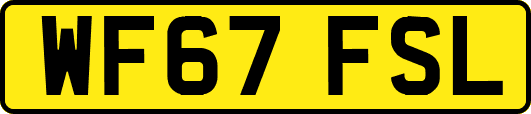 WF67 FSL